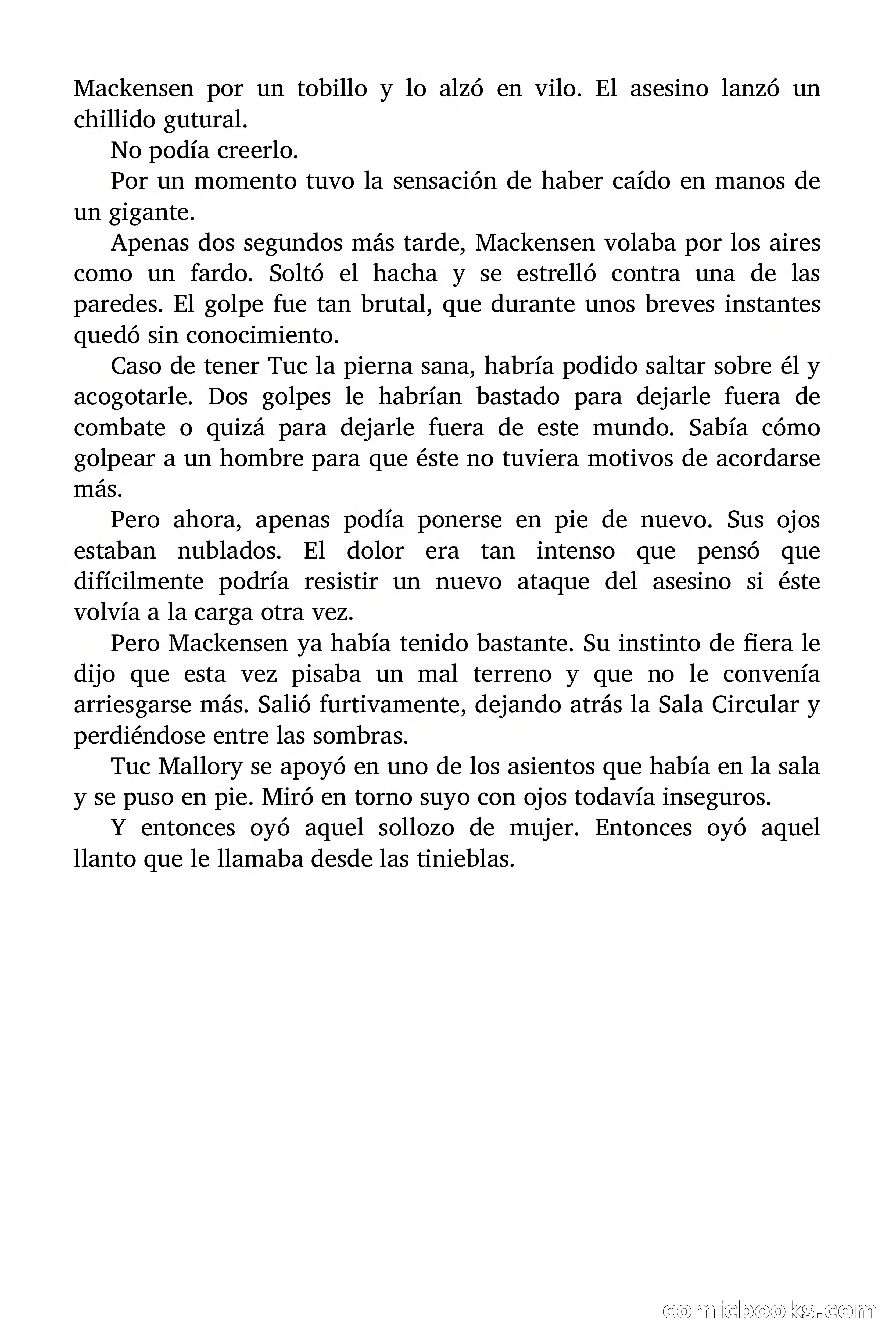 Mackensen por un tobillo y lo alzó en vilo. El asesino lanzó un chillido gutural.

No podía creerlo.

Por un momento tuvo la sensación de haber caído en manos de un gigante.

Apenas dos segundos más tarde, Mackensen volaba por los aires como un fardo. Soltó el hacha y se estrelló contra una de las paredes. El golpe fue tan brutal, que durante unos breves instantes quedó sin conocimiento.

Caso de tener Tuc la pierna sana, habría podido saltar sobre él y acogotarle. Dos golpes le habrían bastado para dejarle fuera de combate o quizá para dejarle fuera de este mundo. Sabía cómo golpear a un hombre para que éste no tuviera motivos de acordarse más.

Pero ahora, apenas podía ponerse en pie de nuevo. Sus ojos estaban nublados. El dolor era tan intenso que pensó que difícilmente podría resistir un nuevo ataque del asesino si éste volvía a la carga otra vez.

Pero Mackensen ya había tenido bastante. Su instinto de fiera le dijo que esta vez pisaba un mal terreno y que no le convenía arriesgarse más. Salió furtivamente, dejando atrás la Sala Circular y perdiéndose entre las sombras.

Tuc Mallory se apoyó en uno de los asientos que había en la sala y se puso en pie. Miró en torno suyo con ojos todavía inseguros.

Y entonces oyó aquel sollozo de mujer. Entonces oyó aquel llanto que le llamaba desde las tinieblas.

comicbooks.com